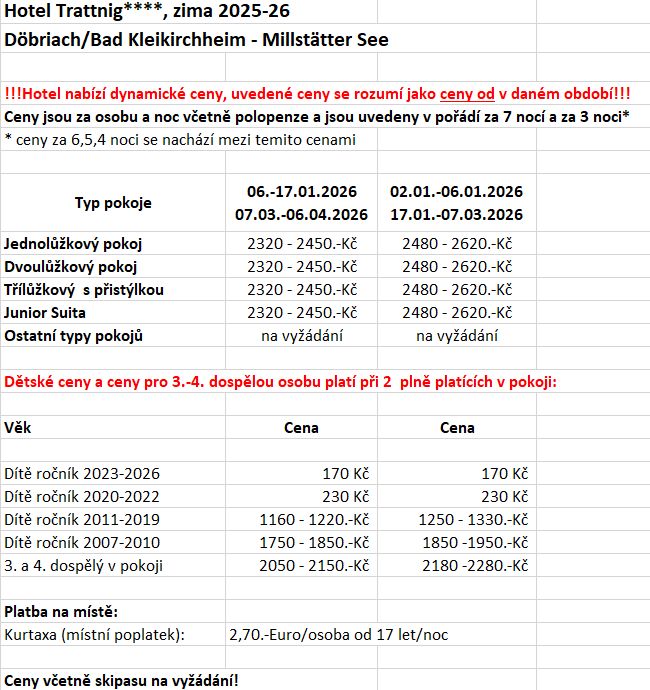 Hotel Trattnig****, zima 2025-26
Döbriach/Bad Kleikirchheim - Millstätter See

!!!Hotel nabízí dynamické ceny, uvedené ceny se rozumí jako ceny od v daném období!!!
Ceny jsou za osobu a noc včetně polopenze a jsou uvedeny v pořádí za 7 nocí a za 3 noci*
* ceny za 6,5,4 noci se nachází mezi temito cenami

| Typ pokoje | 06.-17.01.2026 07.03.-06.04.2026 | 02.01.-06.01.2026 17.01.-07.03.2026 |
|---|---|---|
| Jednolůžkový pokoj | 2320 - 2450.-Kč | 2480 - 2620.-Kč |
| Dvoulůžkový pokoj | 2320 - 2450.-Kč | 2480 - 2620.-Kč |
| Třílůžkový s přistýlkou | 2320 - 2450.-Kč | 2480 - 2620.-Kč |
| Junior Suita | 2320 - 2450.-Kč | 2480 - 2620.-Kč |
| Ostatní typy pokojů | na vyžádání | na vyžádání |

Dětské ceny a ceny pro 3.-4. dospělou osobu platí při 2 plně platících v pokoji:

| Věk | Cena | Cena |
|---|---|---|
| Dítě ročník 2023-2026 | 170 Kč | 170 Kč |
| Dítě ročník 2020-2022 | 230 Kč | 230 Kč |
| Dítě ročník 2011-2019 | 1160 - 1220.-Kč | 1250 - 1330.-Kč |
| Dítě ročník 2007-2010 | 1750 - 1850.-Kč | 1850 -1950.-Kč |
| 3. a 4. dospělý v pokoji | 2050 - 2150.-Kč | 2180 -2280.-Kč |

Platba na místě:
Kurtaxa (místní poplatek): 2,70.-Euro/osoba od 17 let/noc

Ceny včetně skipasu na vyžádání!